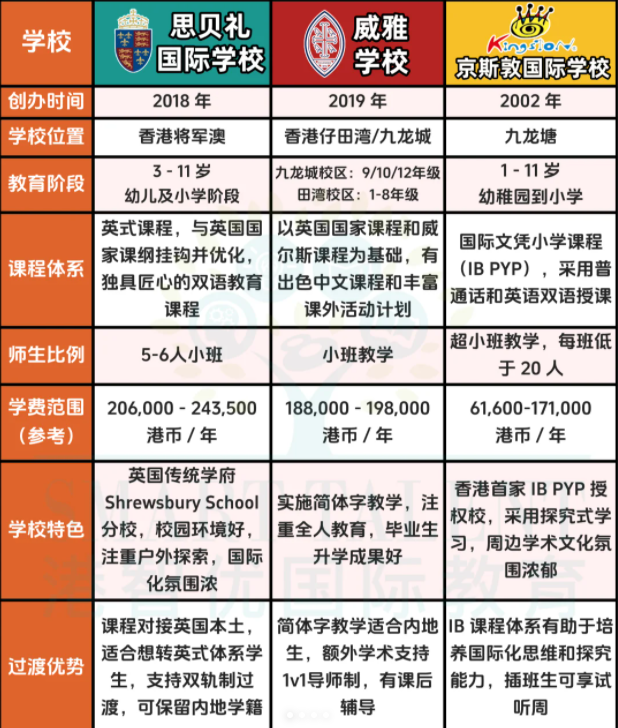 | 学校 | 思贝礼国际学校 | 威雅学校 | Kingston 京斯敦国际学校 |
|---|---|---|---|
| 创办时间 | 2018 年 | 2019 年 | 2002 年 |
| 学校位置 | 香港将军澳 | 香港仔田湾/九龙城 | 九龙塘 |
| 教育阶段 | 3 - 11 岁 幼儿及小学阶段 | 九龙城校区：9/10/12年级 田湾校区：1-8年级 | 1 - 11 岁 幼稚园到小学 |
| 课程体系 | 英式课程，与英国国家课纲挂钩并优化，独具匠心的双语教育课程 | 以英国国家课程和威尔斯课程为基础，有出色中文课程和丰富课外活动计划 | 国际文凭小学课程（IB PYP），采用普通话和英语双语授课 |
| 师生比例 | 5-6人小班 | 小班教学 | 超小班教学，每班低于 20 人 |
| 学费范围（参考） | 206,000 - 243,500 港币 / 年 | 188,000 - 198,000 港币 / 年 | 61,600-171,000 港币 / 年 |
| 学校特色 | 英国传统学府 Shrewsbury School 分校，校园环境好，注重户外探索，国际化氛围浓 | 实施简体字教学，注重全人教育，毕业生升学成果好 | 香港首家 IB PYP 授权校，采用探究式学习，周边学术文化氛围浓郁 |
| 过渡优势 | 课程对接英国本土，适合想转英式体系学生，支持双轨制过渡，可保留内地学籍 | 简体字教学适合内地生，额外学术支持 1v1导师制，有课后辅导 | IB 课程体系有助于培养国际化思维和探究能力，插班生可享试听周 |

SMART TALENT 港智优国际教育